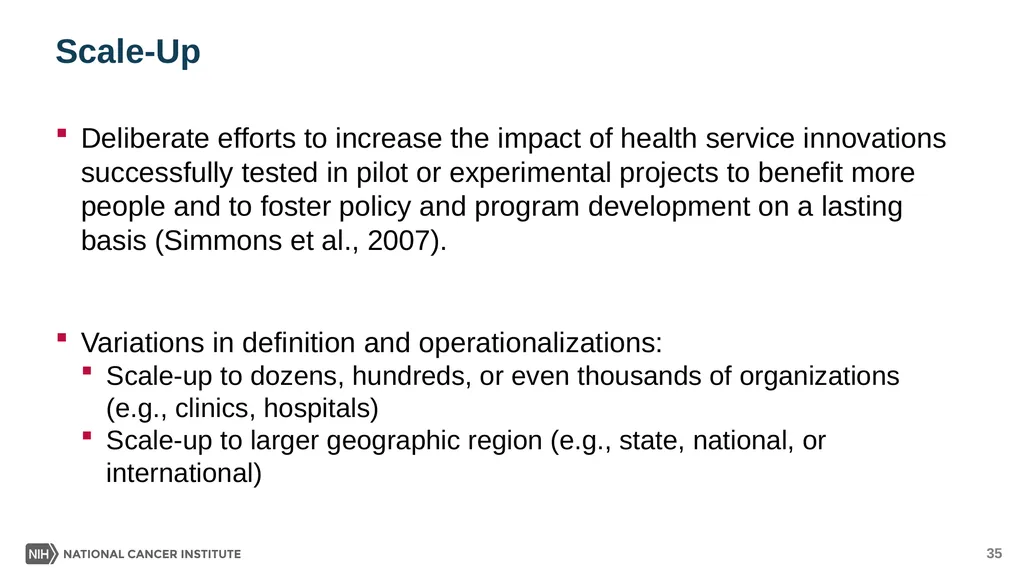 Scale-Up

▪ Deliberate efforts to increase the impact of health service innovations successfully tested in pilot or experimental projects to benefit more people and to foster policy and program development on a lasting basis (Simmons et al., 2007).

▪ Variations in definition and operationalizations:
▪ Scale-up to dozens, hundreds, or even thousands of organizations (e.g., clinics, hospitals)
▪ Scale-up to larger geographic region (e.g., state, national, or international)

NIH NATIONAL CANCER INSTITUTE

35